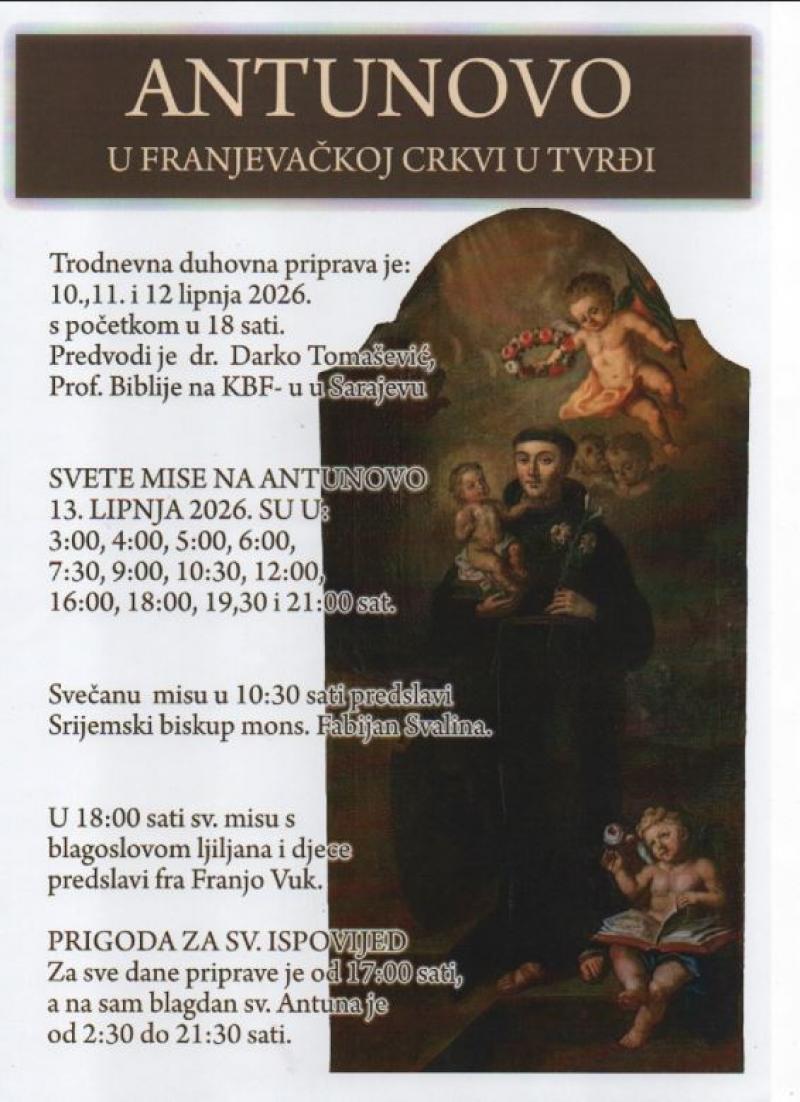 ANTUNOVO
U FRANJEVAČKOJ CRKVI U TVRĐI

Trodnevna duhovna priprava je: 10.,11. i 12 lipnja 2026. s početkom u 18 sati. Predvodi je dr. Darko Tomašević, Prof. Biblije na KBF- u u Sarajevu

SVETE MISE NA ANTUNOVO 13. LIPNJA 2026. SU U: 3:00, 4:00, 5:00, 6:00, 7:30, 9:00, 10:30, 12:00, 16:00, 18:00, 19,30 i 21:00 sat.

Svečanu misu u 10:30 sati predslavi Srijemski biskup mons. Fabijan Svalina.

U 18:00 sati sv. misu s blagoslovom ljiljana i djece predslavi fra Franjo Vuk.

PRIGODA ZA SV. ISPOVIJED
Za sve dane priprave je od 17:00 sati, a na sam blagdan sv. Antuna je od 2:30 do 21:30 sati.